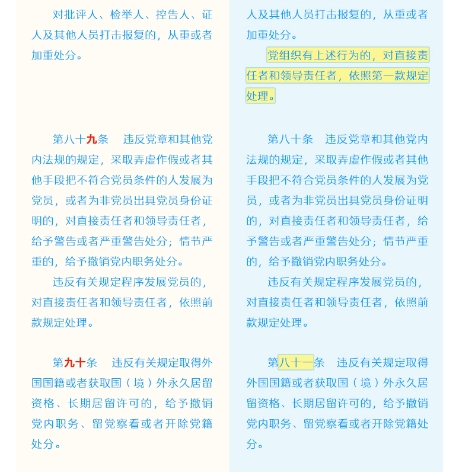 对批评人、检举人、控告人、证人及其他人员打击报复的，从重或者加重处分。

第八十九条　违反党章和其他党内法规的规定，采取弄虚作假或者其他手段把不符合党员条件的人发展为党员，或者为非党员出具党员身份证明的，对直接责任者和领导责任者，给予警告或者严重警告处分；情节严重的，给予撤销党内职务处分。

违反有关规定程序发展党员的，对直接责任者和领导责任者，依照前款规定处理。

第九十条　违反有关规定取得外国国籍或者获取国（境）外永久居留资格、长期居留许可的，给予撤销党内职务、留党察看或者开除党籍处分。

人及其他人员打击报复的，从重或者加重处分。

党组织有上述行为的，对直接责任者和领导责任者，依照第一款规定处理。

第八十条　违反党章和其他党内法规的规定，采取弄虚作假或者其他手段把不符合党员条件的人发展为党员，或者为非党员出具党员身份证明的，对直接责任者和领导责任者，给予警告或者严重警告处分；情节严重的，给予撤销党内职务处分。

违反有关规定程序发展党员的，对直接责任者和领导责任者，依照前款规定处理。

第八十一条　违反有关规定取得外国国籍或者获取国（境）外永久居留资格、长期居留许可的，给予撤销党内职务、留党察看或者开除党籍处分。